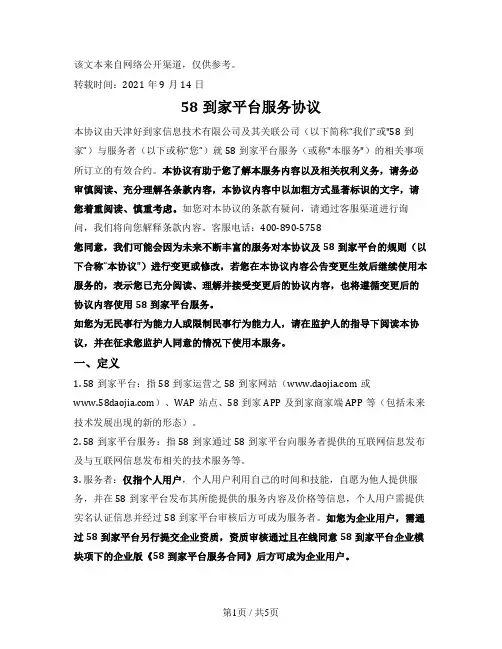 该文本来自网络公开渠道，仅供参考。

转载时间：2021 年 9 月 14 日

58 到家平台服务协议

本协议由天津好到家信息技术有限公司及其关联公司（以下简称"我们"或"58 到家"）与服务者（以下或称"您"）就 58 到家平台服务（或称"本服务"）的相关事项所订立的有效合约。本协议有助于您了解本服务内容以及相关权利义务，请务必审慎阅读、充分理解各条款内容，本协议内容中以加粗方式显著标识的文字，请您着重阅读、慎重考虑。如您对本协议的条款有疑问，请通过客服渠道进行询问，我们将向您解释条款内容。客服电话：400-890-5758

您同意，我们可能会因为未来不断丰富的服务对本协议及 58 到家平台的规则（以下合称"本协议"）进行变更或修改，若您在本协议内容公告变更生效后继续使用本服务的，表示您已充分阅读、理解并接受变更后的协议内容，也将遵循变更后的协议内容使用 58 到家平台服务。

如您为无民事行为能力人或限制民事行为能力人，请在监护人的指导下阅读本协议，并在征求您监护人同意的情况下使用本服务。

一、定义

1. 58 到家平台：指 58 到家运营之 58 到家网站（www.daojia.com 或 www.58daojia.com）、WAP 站点、58 到家 APP 及到家商家端 APP 等（包括未来技术发展出现的新的形态）。

2. 58 到家平台服务：指 58 到家通过 58 到家平台向服务者提供的互联网信息发布及与互联网信息发布相关的技术服务等。

3. 服务者：仅指个人用户，个人用户利用自己的时间和技能，自愿为他人提供服务，并在 58 到家平台发布其所能提供的服务内容及价格等信息，个人用户需提供实名认证信息并经过 58 到家平台审核后方可成为服务者。如您为企业用户，需通过 58 到家平台另行提交企业资质，资质审核通过且在线同意 58 到家平台企业模块项下的企业版《58 到家平台服务合同》后方可成为企业用户。

第1页 / 共5页